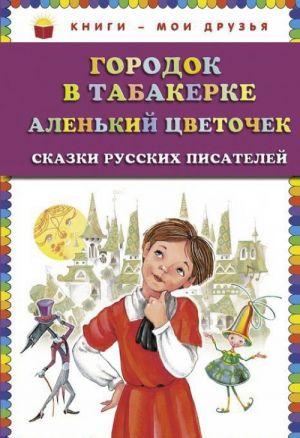 КНИГИ – МОИ ДРУЗЬЯ

ГОРОДОК В ТАБАКЕРКЕ
АЛЕНЬКИЙ ЦВЕТОЧЕК

СКАЗКИ РУССКИХ ПИСАТЕЛЕЙ